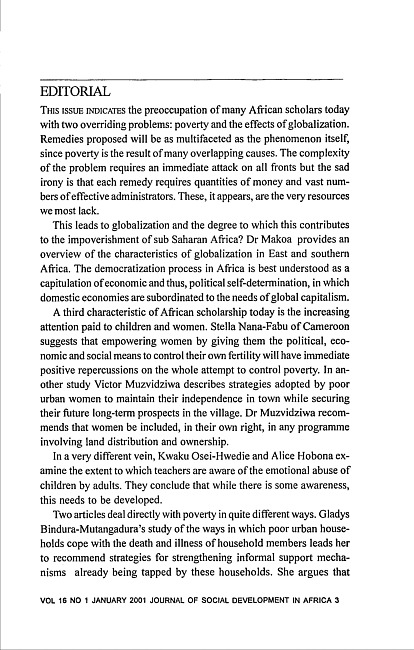 EDITORIAL

THIS ISSUE INDICATES the preoccupation of many African scholars today with two overriding problems: poverty and the effects of globalization. Remedies proposed will be as multifaceted as the phenomenon itself, since poverty is the result of many overlapping causes. The complexity of the problem requires an immediate attack on all fronts but the sad irony is that each remedy requires quantities of money and vast numbers of effective administrators. These, it appears, are the very resources we most lack.

This leads to globalization and the degree to which this contributes to the impoverishment of sub Saharan Africa? Dr Makoa provides an overview of the characteristics of globalization in East and southern Africa. The democratization process in Africa is best understood as a capitulation of economic and thus, political self-determination, in which domestic economies are subordinated to the needs of global capitalism.

A third characteristic of African scholarship today is the increasing attention paid to children and women. Stella Nana-Fabu of Cameroon suggests that empowering women by giving them the political, economic and social means to control their own fertility will have immediate positive repercussions on the whole attempt to control poverty. In another study Victor Muzvidziwa describes strategies adopted by poor urban women to maintain their independence in town while securing their future long-term prospects in the village. Dr Muzvidziwa recommends that women be included, in their own right, in any programme involving land distribution and ownership.

In a very different vein, Kwaku Osei-Hwedie and Alice Hobona examine the extent to which teachers are aware of the emotional abuse of children by adults. They conclude that while there is some awareness, this needs to be developed.

Two articles deal directly with poverty in quite different ways. Gladys Bindura-Mutangadura's study of the ways in which poor urban households cope with the death and illness of household members leads her to recommend strategies for strengthening informal support mechanisms already being tapped by these households. She argues that

VOL 16 NO 1 JANUARY 2001 JOURNAL OF SOCIAL DEVELOPMENT IN AFRICA 3